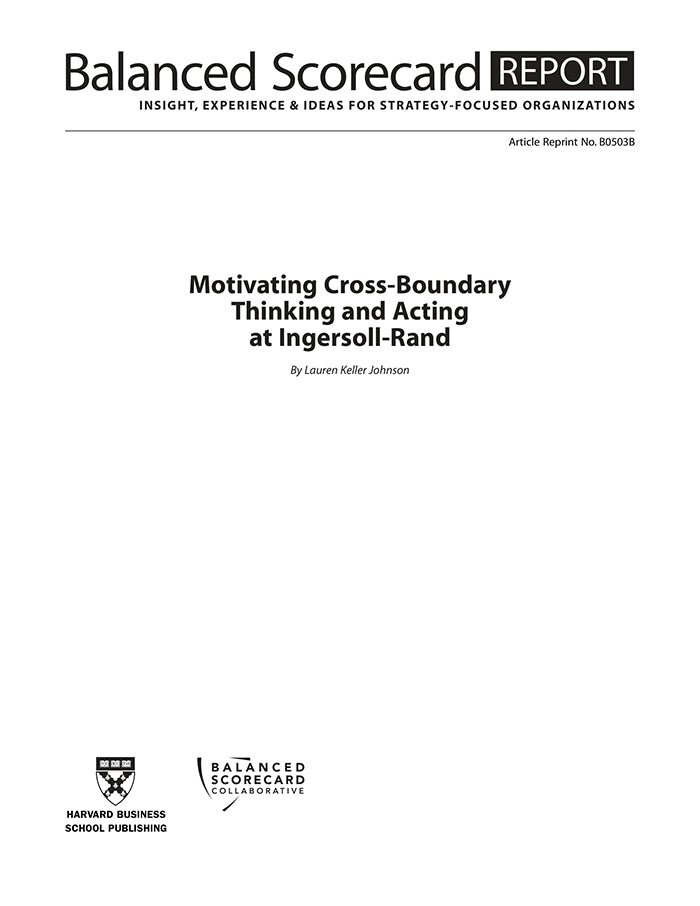 Balanced Scorecard REPORT
INSIGHT, EXPERIENCE & IDEAS FOR STRATEGY-FOCUSED ORGANIZATIONS

Article Reprint No. B0503B

Motivating Cross-Boundary Thinking and Acting at Ingersoll-Rand

By Lauren Keller Johnson

HARVARD BUSINESS SCHOOL PUBLISHING

BALANCED SCORECARD COLLABORATIVE